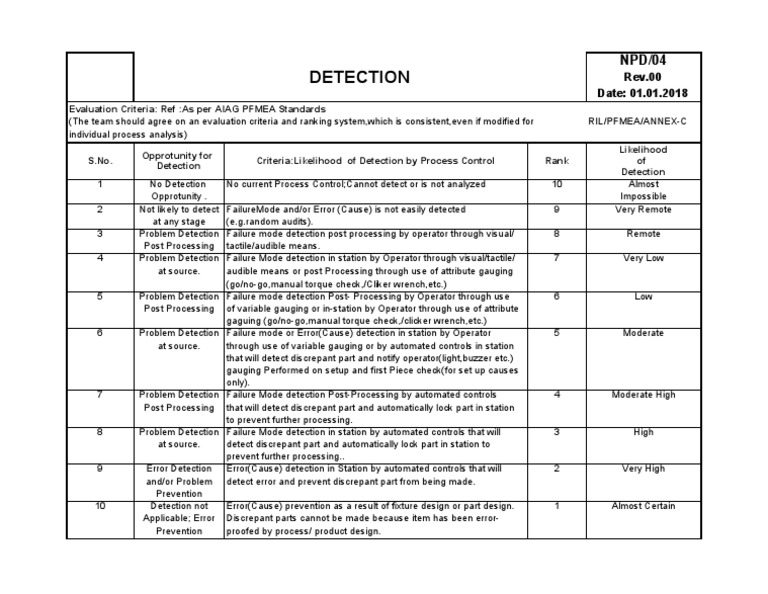 DETECTION

NPD/04
Rev.00
Date: 01.01.2018

Evaluation Criteria: Ref :As per AIAG PFMEA Standards
(The team should agree on an evaluation criteria and ranking system,which is consistent,even if modified for individual process analysis)

RIL/PFMEA/ANNEX-C

| S.No. | Opprotunity for Detection | Criteria:Likelihood of Detection by Process Control | Rank | Likelihood of Detection |
|---|---|---|---|---|
| 1 | No Detection Opprotunity . | No current Process Control;Cannot detect or is not analyzed | 10 | Almost Impossible |
| 2 | Not likely to detect at any stage | FailureMode and/or Error (Cause) is not easily detected (e.g.random audits). | 9 | Very Remote |
| 3 | Problem Detection Post Processing | Failure mode detection post processing by operator through visual/ tactile/audible means. | 8 | Remote |
| 4 | Problem Detection at source. | Failure Mode detection in station by Operator through visual/tactile/ audible means or post Processing through use of attribute gauging (go/no-go,manual torque check,/Cliker wrench,etc.) | 7 | Very Low |
| 5 | Problem Detection Post Processing | Failure mode detection Post- Processing by Operator through use of variable gauging or in-station by Operator through use of attribute gaguing (go/no-go,manual torque check,/clicker wrench,etc.) | 6 | Low |
| 6 | Problem Detection at source. | Failure mode or Error(Cause) detection in station by Operator through use of variable gauging or by automated controls in station that will detect discrepant part and notify operator(light,buzzer etc.) gauging Performed on setup and first Piece check(for set up causes only). | 5 | Moderate |
| 7 | Problem Detection Post Processing | Failure Mode detection Post-Processing by automated controls that will detect discrepant part and automatically lock part in station to prevent further processing. | 4 | Moderate High |
| 8 | Problem Detection at source. | Failure Mode detection in station by automated controls that will detect discrepant part and automatically lock part in station to prevent further processing.. | 3 | High |
| 9 | Error Detection and/or Problem Prevention | Error(Cause) detection in Station by automated controls that will detect error and prevent discrepant part from being made. | 2 | Very High |
| 10 | Detection not Applicable; Error Prevention | Error(Cause) prevention as a result of fixture design or part design. Discrepant parts cannot be made because item has been error-proofed by process/ product design. | 1 | Almost Certain |